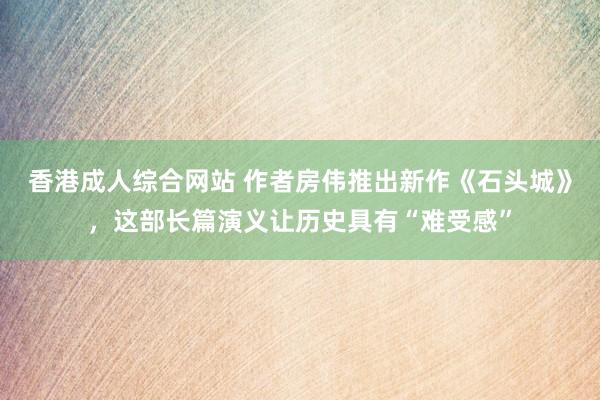 香港成人综合网站 作者房伟推出新作《石头城》，这部长篇演义让历史具有“难受感”